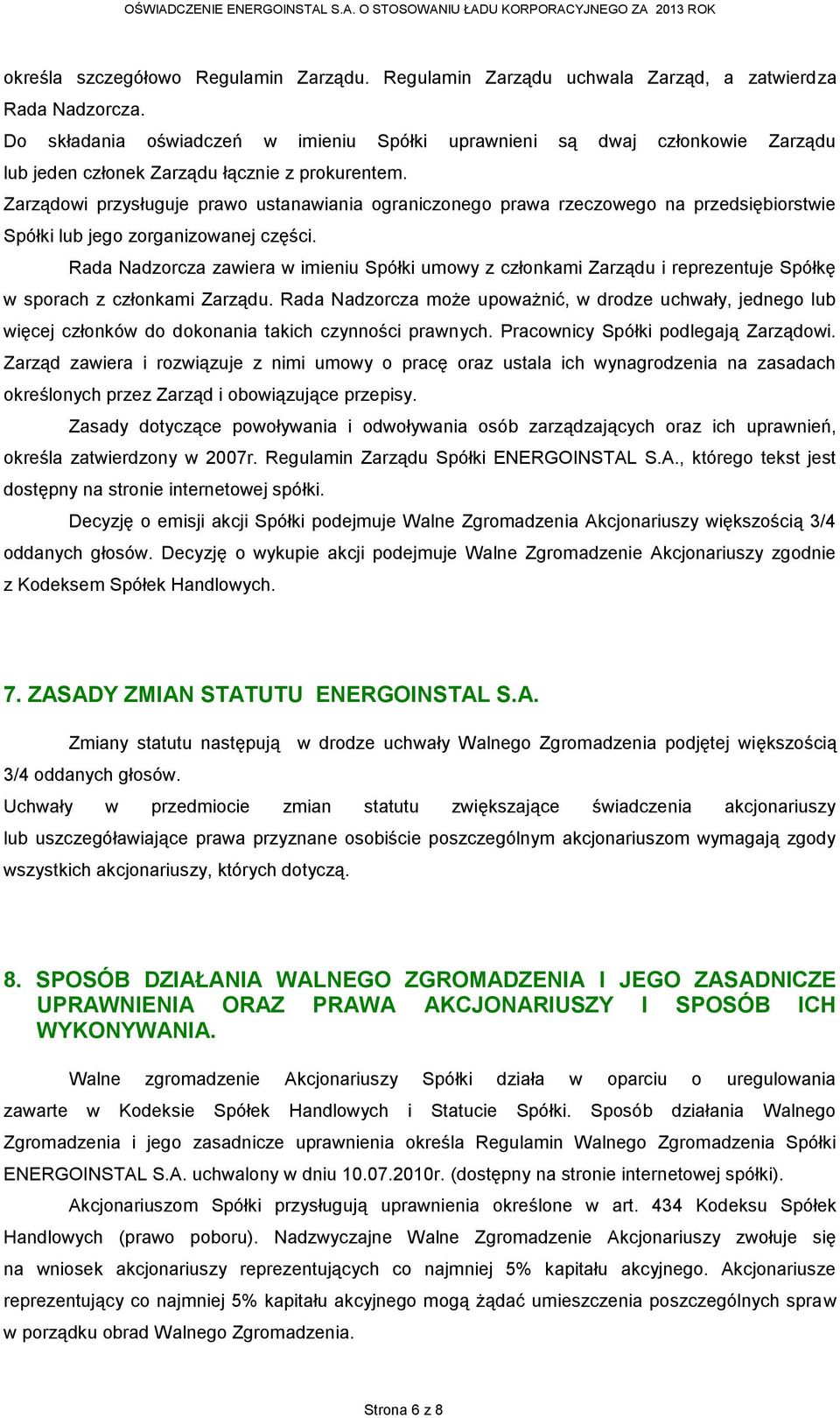 OŚWIADCZENIE ENERGOINSTAL S.A. O STOSOWANIU ŁADU KORPORACYJNEGO ZA 2013 ROK

określa szczegółowo Regulamin Zarządu. Regulamin Zarządu uchwala Zarząd, a zatwierdza Rada Nadzorcza.
Do składania oświadczeń w imieniu Spółki uprawnieni są dwaj członkowie Zarządu lub jeden członek Zarządu łącznie z prokurentem.
Zarządowi przysługuje prawo ustanawiania ograniczonego prawa rzeczowego na przedsiębiorstwie Spółki lub jego zorganizowanej części.

Rada Nadzorcza zawiera w imieniu Spółki umowy z członkami Zarządu i reprezentuje Spółkę w sporach z członkami Zarządu. Rada Nadzorcza może upoważnić, w drodze uchwały, jednego lub więcej członków do dokonania takich czynności prawnych. Pracownicy Spółki podlegają Zarządowi. Zarząd zawiera i rozwiązuje z nimi umowy o pracę oraz ustala ich wynagrodzenia na zasadach określonych przez Zarząd i obowiązujące przepisy.

Zasady dotyczące powoływania i odwoływania osób zarządzających oraz ich uprawnień, określa zatwierdzony w 2007r. Regulamin Zarządu Spółki ENERGOINSTAL S.A., którego tekst jest dostępny na stronie internetowej spółki.

Decyzję o emisji akcji Spółki podejmuje Walne Zgromadzenia Akcjonariuszy większością 3/4 oddanych głosów. Decyzję o wykupie akcji podejmuje Walne Zgromadzenie Akcjonariuszy zgodnie z Kodeksem Spółek Handlowych.

7. ZASADY ZMIAN STATUTU ENERGOINSTAL S.A.

Zmiany statutu następują w drodze uchwały Walnego Zgromadzenia podjętej większością 3/4 oddanych głosów.
Uchwały w przedmiocie zmian statutu zwiększające świadczenia akcjonariuszy lub uszczegóławiające prawa przyznane osobiście poszczególnym akcjonariuszom wymagają zgody wszystkich akcjonariuszy, których dotyczą.

8. SPOSÓB DZIAŁANIA WALNEGO ZGROMADZENIA I JEGO ZASADNICZE UPRAWNIENIA ORAZ PRAWA AKCJONARIUSZY I SPOSÓB ICH WYKONYWANIA.

Walne zgromadzenie Akcjonariuszy Spółki działa w oparciu o uregulowania zawarte w Kodeksie Spółek Handlowych i Statucie Spółki. Sposób działania Walnego Zgromadzenia i jego zasadnicze uprawnienia określa Regulamin Walnego Zgromadzenia Spółki ENERGOINSTAL S.A. uchwalony w dniu 10.07.2010r. (dostępny na stronie internetowej spółki).

Akcjonariuszom Spółki przysługują uprawnienia określone w art. 434 Kodeksu Spółek Handlowych (prawo poboru). Nadzwyczajne Walne Zgromadzenie Akcjonariuszy zwołuje się na wniosek akcjonariuszy reprezentujących co najmniej 5% kapitału akcyjnego. Akcjonariusze reprezentujący co najmniej 5% kapitału akcyjnego mogą żądać umieszczenia poszczególnych spraw w porządku obrad Walnego Zgromadzenia.

Strona 6 z 8